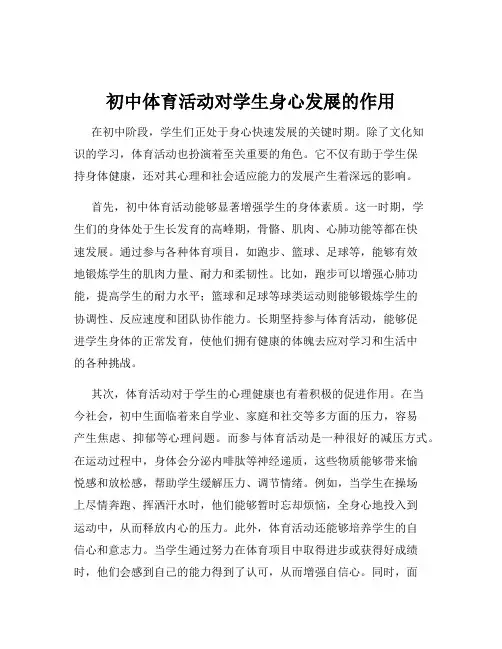 初中体育活动对学生身心发展的作用

在初中阶段，学生们正处于身心快速发展的关键时期。除了文化知识的学习，体育活动也扮演着至关重要的角色。它不仅有助于学生保持身体健康，还对其心理和社会适应能力的发展产生着深远的影响。

首先，初中体育活动能够显著增强学生的身体素质。这一时期，学生们的身体处于生长发育的高峰期，骨骼、肌肉、心肺功能等都在快速发展。通过参与各种体育项目，如跑步、篮球、足球等，能够有效地锻炼学生的肌肉力量、耐力和柔韧性。比如，跑步可以增强心肺功能，提高学生的耐力水平；篮球和足球等球类运动则能够锻炼学生的协调性、反应速度和团队协作能力。长期坚持参与体育活动，能够促进学生身体的正常发育，使他们拥有健康的体魄去应对学习和生活中的各种挑战。

其次，体育活动对于学生的心理健康也有着积极的促进作用。在当今社会，初中生面临着来自学业、家庭和社交等多方面的压力，容易产生焦虑、抑郁等心理问题。而参与体育活动是一种很好的减压方式。在运动过程中，身体会分泌内啡肽等神经递质，这些物质能够带来愉悦感和放松感，帮助学生缓解压力、调节情绪。例如，当学生在操场上尽情奔跑、挥洒汗水时，他们能够暂时忘却烦恼，全身心地投入到运动中，从而释放内心的压力。此外，体育活动还能够培养学生的自信心和意志力。当学生通过努力在体育项目中取得进步或获得好成绩时，他们会感到自己的能力得到了认可，从而增强自信心。同时，面